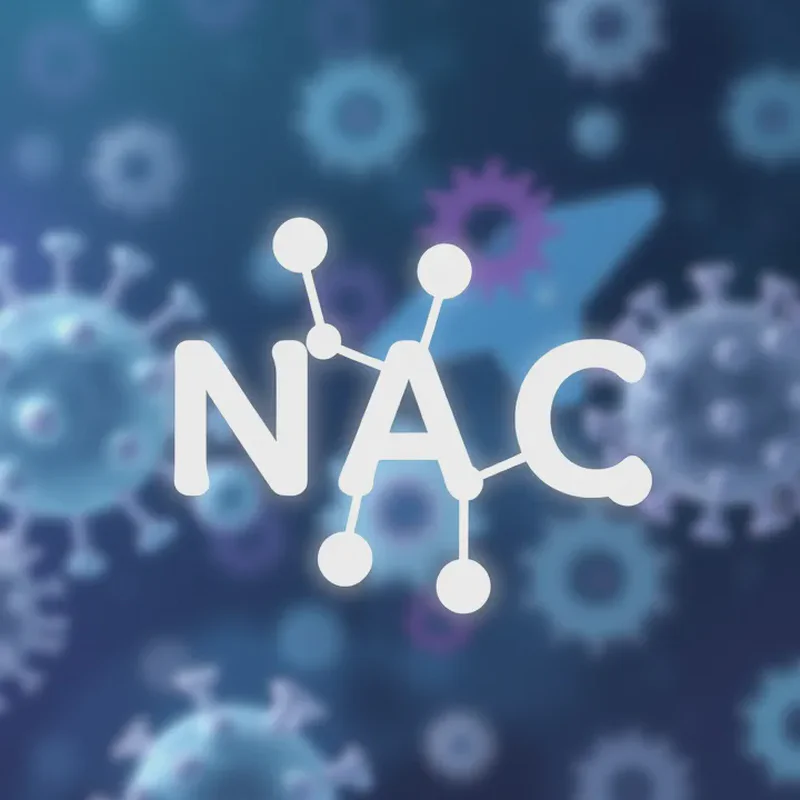 NAC